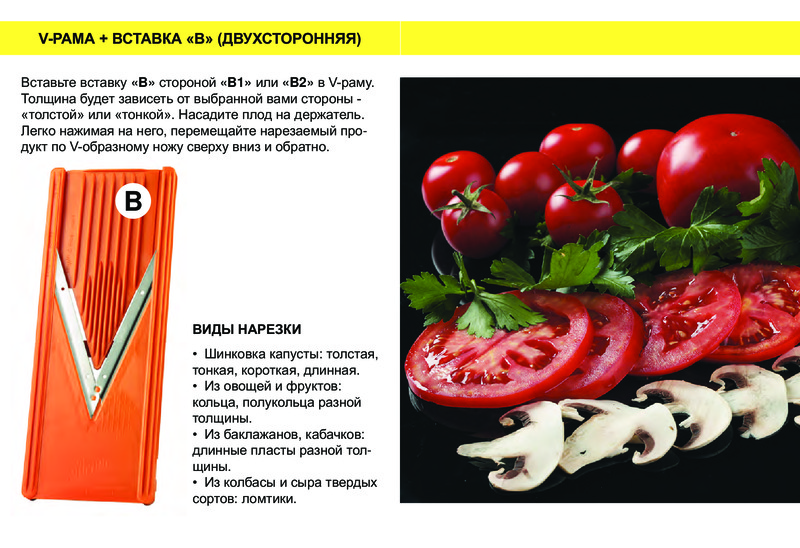 V-РАМА + ВСТАВКА «В» (ДВУХСТОРОННЯЯ)

Вставьте вставку «В» стороной «В1» или «В2» в V-раму. Толщина будет зависеть от выбранной вами стороны - «толстой» или «тонкой». Насадите плод на держатель. Легко нажимая на него, перемещайте нарезаемый продукт по V-образному ножу сверху вниз и обратно.

B

ВИДЫ НАРЕЗКИ

• Шинковка капусты: толстая, тонкая, короткая, длинная.
• Из овощей и фруктов: кольца, полукольца разной толщины.
• Из баклажанов, кабачков: длинные пласты разной толщины.
• Из колбасы и сыра твердых сортов: ломтики.